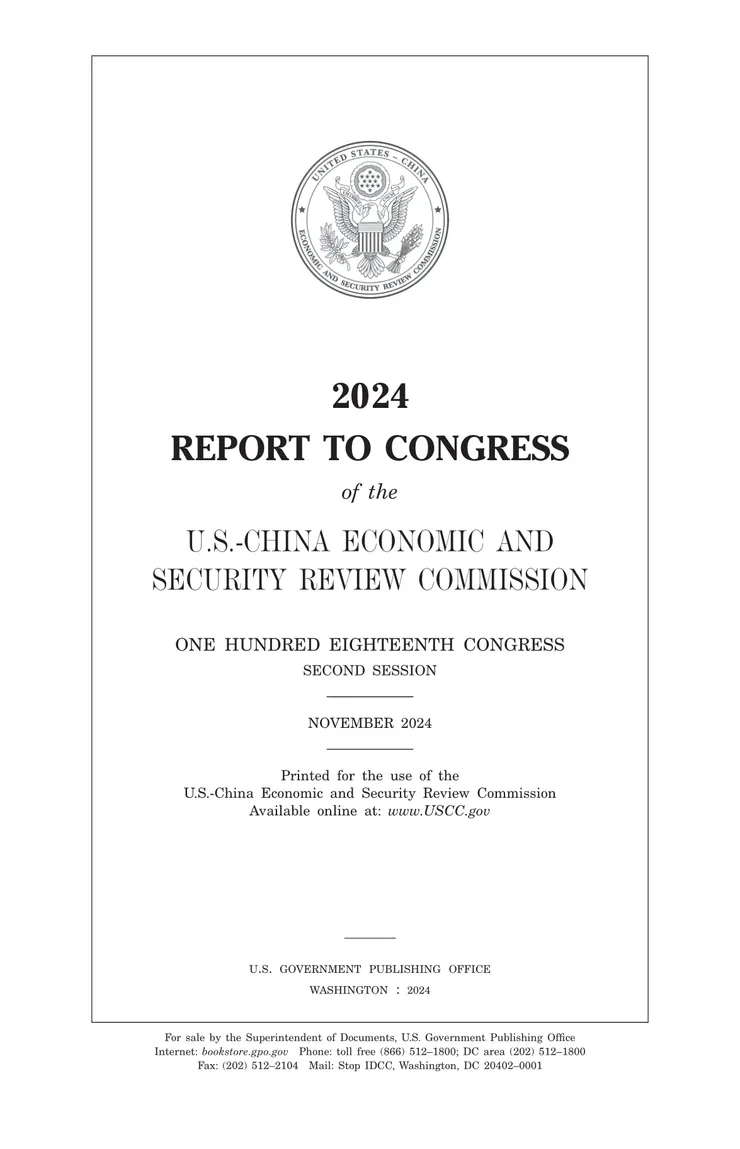 UNITED STATES – CHINA ECONOMIC AND SECURITY REVIEW COMMISSION

2024
REPORT TO CONGRESS
of the
U.S.-CHINA ECONOMIC AND SECURITY REVIEW COMMISSION

ONE HUNDRED EIGHTEENTH CONGRESS
SECOND SESSION

NOVEMBER 2024

Printed for the use of the
U.S.-China Economic and Security Review Commission
Available online at: www.USCC.gov

U.S. GOVERNMENT PUBLISHING OFFICE
WASHINGTON : 2024

For sale by the Superintendent of Documents, U.S. Government Publishing Office
Internet: bookstore.gpo.gov Phone: toll free (866) 512–1800; DC area (202) 512–1800
Fax: (202) 512–2104 Mail: Stop IDCC, Washington, DC 20402–0001